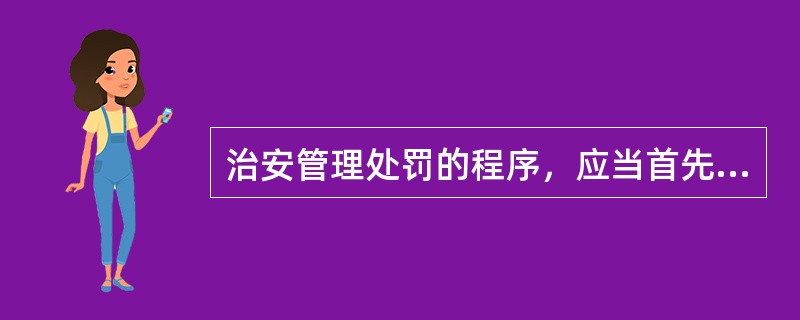 治安管理处罚的程序，应当首先...